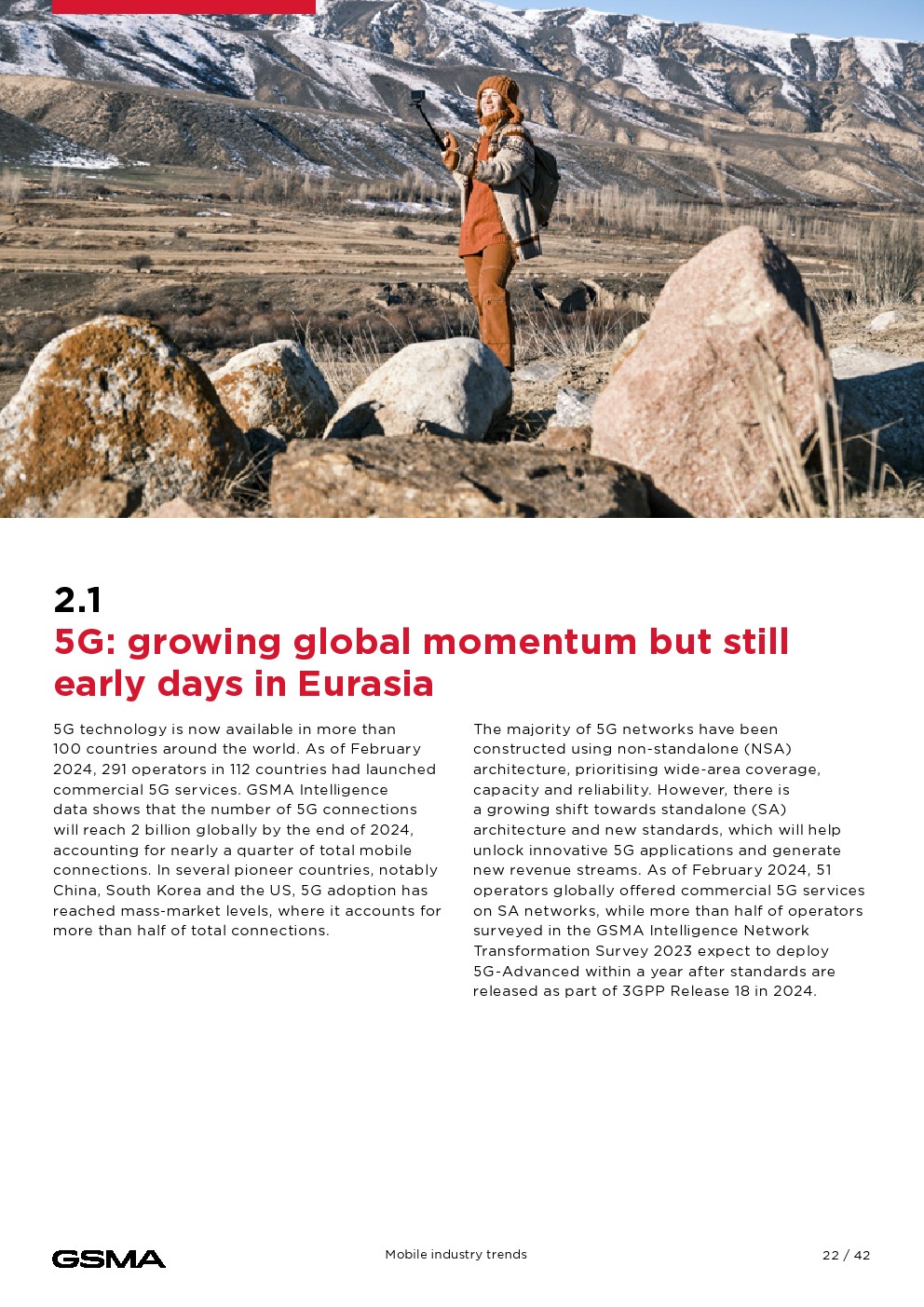 2.1
5G: growing global momentum but still early days in Eurasia

5G technology is now available in more than 100 countries around the world. As of February 2024, 291 operators in 112 countries had launched commercial 5G services. GSMA Intelligence data shows that the number of 5G connections will reach 2 billion globally by the end of 2024, accounting for nearly a quarter of total mobile connections. In several pioneer countries, notably China, South Korea and the US, 5G adoption has reached mass-market levels, where it accounts for more than half of total connections.

The majority of 5G networks have been constructed using non-standalone (NSA) architecture, prioritising wide-area coverage, capacity and reliability. However, there is a growing shift towards standalone (SA) architecture and new standards, which will help unlock innovative 5G applications and generate new revenue streams. As of February 2024, 51 operators globally offered commercial 5G services on SA networks, while more than half of operators surveyed in the GSMA Intelligence Network Transformation Survey 2023 expect to deploy 5G-Advanced within a year after standards are released as part of 3GPP Release 18 in 2024.

GSMA
Mobile industry trends
22 / 42